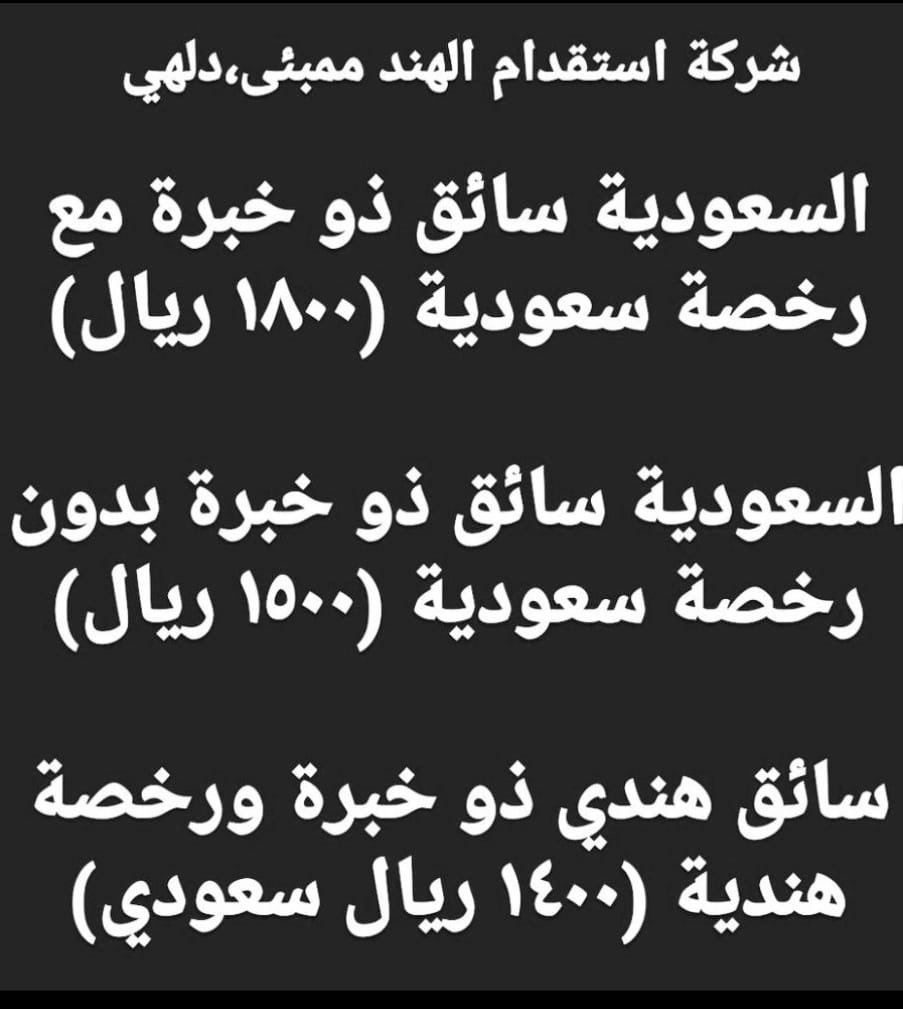 شركة استقدام الهند ممبئى،دلهي

السعودية سائق ذو خبرة مع رخصة سعودية (١٨٠٠ ريال)

السعودية سائق ذو خبرة بدون رخصة سعودية (١٥٠٠ ريال)

سائق هندي ذو خبرة ورخصة هندية (١٤٠٠ ريال سعودي)